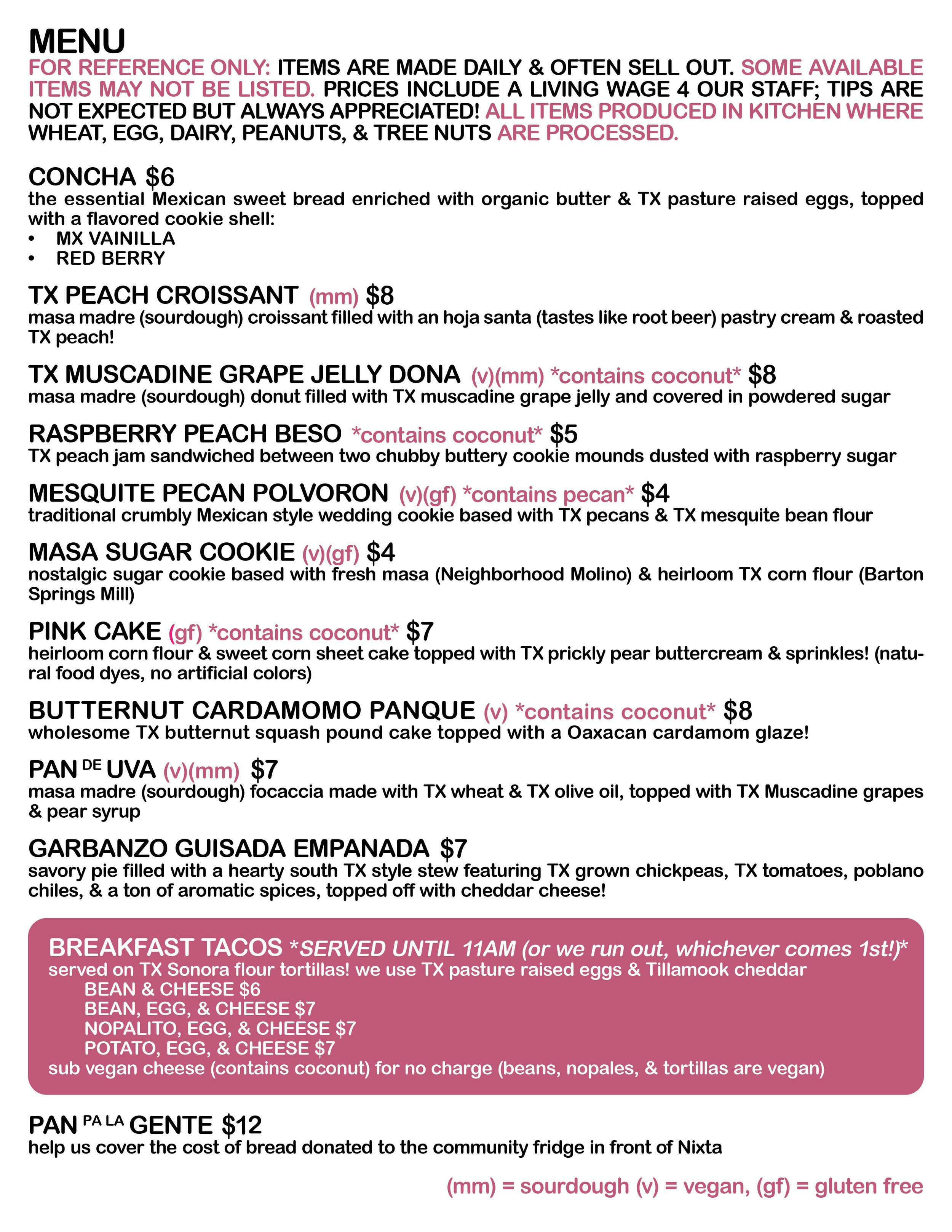 MENU
FOR REFERENCE ONLY: ITEMS ARE MADE DAILY & OFTEN SELL OUT. SOME AVAILABLE ITEMS MAY NOT BE LISTED. PRICES INCLUDE A LIVING WAGE 4 OUR STAFF; TIPS ARE NOT EXPECTED BUT ALWAYS APPRECIATED! ALL ITEMS PRODUCED IN KITCHEN WHERE WHEAT, EGG, DAIRY, PEANUTS, & TREE NUTS ARE PROCESSED.

CONCHA $6
the essential Mexican sweet bread enriched with organic butter & TX pasture raised eggs, topped with a flavored cookie shell:
• MX VAINILLA
• RED BERRY

TX PEACH CROISSANT (mm) $8
masa madre (sourdough) croissant filled with an hoja santa (tastes like root beer) pastry cream & roasted TX peach!

TX MUSCADINE GRAPE JELLY DONA (v)(mm) *contains coconut* $8
masa madre (sourdough) donut filled with TX muscadine grape jelly and covered in powdered sugar

RASPBERRY PEACH BESO *contains coconut* $5
TX peach jam sandwiched between two chubby buttery cookie mounds dusted with raspberry sugar

MESQUITE PECAN POLVORON (v)(gf) *contains pecan* $4
traditional crumbly Mexican style wedding cookie based with TX pecans & TX mesquite bean flour

MASA SUGAR COOKIE (v)(gf) $4
nostalgic sugar cookie based with fresh masa (Neighborhood Molino) & heirloom TX corn flour (Barton Springs Mill)

PINK CAKE (gf) *contains coconut* $7
heirloom corn flour & sweet corn sheet cake topped with TX prickly pear buttercream & sprinkles! (natural food dyes, no artificial colors)

BUTTERNUT CARDAMOMO PANQUE (v) *contains coconut* $8
wholesome TX butternut squash pound cake topped with a Oaxacan cardamom glaze!

PAN DE UVA (v)(mm) $7
masa madre (sourdough) focaccia made with TX wheat & TX olive oil, topped with TX Muscadine grapes & pear syrup

GARBANZO GUISADA EMPANADA $7
savory pie filled with a hearty south TX style stew featuring TX grown chickpeas, TX tomatoes, poblano chiles, & a ton of aromatic spices, topped off with cheddar cheese!

BREAKFAST TACOS *SERVED UNTIL 11AM (or we run out, whichever comes 1st!)*
served on TX Sonora flour tortillas! we use TX pasture raised eggs & Tillamook cheddar
BEAN & CHEESE $6
BEAN, EGG, & CHEESE $7
NOPALITO, EGG, & CHEESE $7
POTATO, EGG, & CHEESE $7
sub vegan cheese (contains coconut) for no charge (beans, nopales, & tortillas are vegan)

PAN PA LA GENTE $12
help us cover the cost of bread donated to the community fridge in front of Nixta

(mm) = sourdough (v) = vegan, (gf) = gluten free